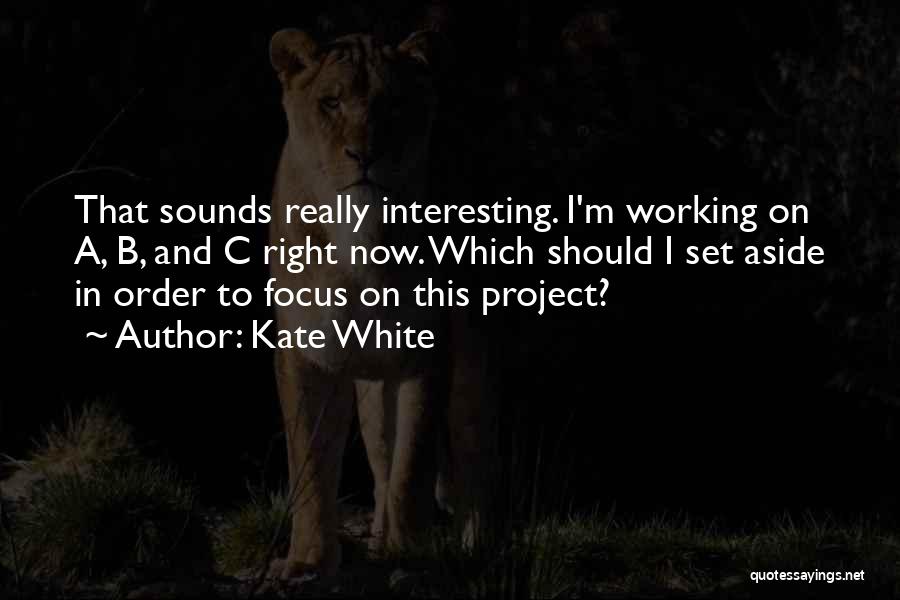 That sounds really interesting. I'm working on A, B, and C right now. Which should I set aside in order to focus on this project?
~ Author: Kate White

quotessayings.net